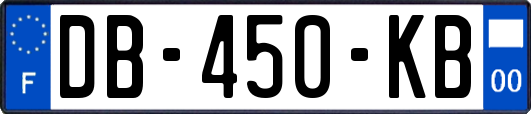 F
DB-450-KB
00